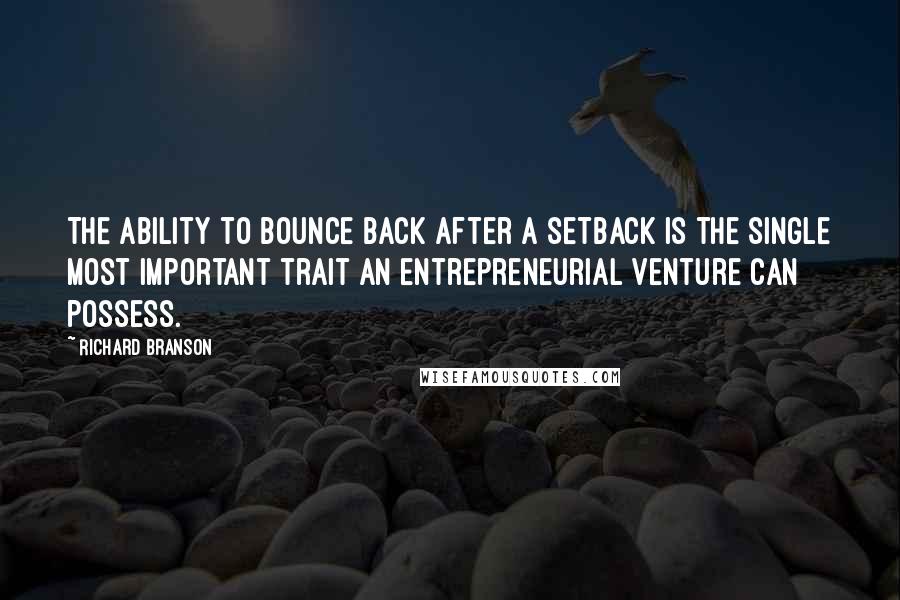 THE ABILITY TO BOUNCE BACK AFTER A SETBACK IS THE SINGLE MOST IMPORTANT TRAIT AN ENTREPRENEURIAL VENTURE CAN POSSESS.

~RICHARD BRANSON

WISEFAMOUSQUOTES.COM